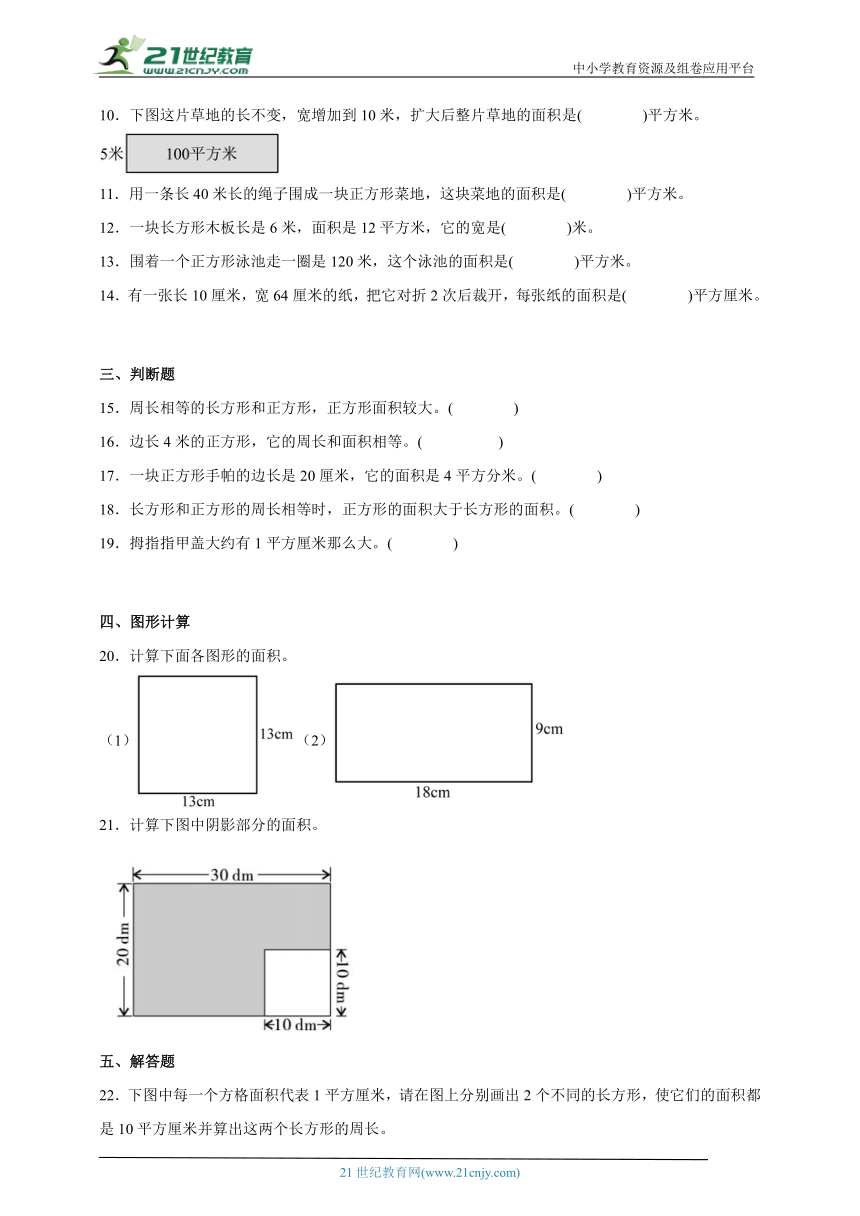 21世纪教育
www.21cnjy.com
中小学教育资源及组卷应用平台

10．下图这片草地的长不变，宽增加到 10 米，扩大后整片草地的面积是(　　　　)平方米。

5米　100平方米

11．用一条长 40 米长的绳子围成一块正方形菜地，这块菜地的面积是(　　　　)平方米。

12．一块长方形木板长是 6 米，面积是 12 平方米，它的宽是(　　　　)米。

13．围着一个正方形泳池走一圈是 120 米，这个泳池的面积是(　　　　)平方米。

14．有一张长 10 厘米，宽 64 厘米的纸，把它对折 2 次后裁开，每张纸的面积是(　　　　)平方厘米。

三、判断题

15．周长相等的长方形和正方形，正方形面积较大。(　　　　)

16．边长 4 米的正方形，它的周长和面积相等。(　　　　)

17．一块正方形手帕的边长是 20 厘米，它的面积是 4 平方分米。(　　　　)

18．长方形和正方形的周长相等时，正方形的面积大于长方形的面积。(　　　　)

19．拇指指甲盖大约有 1 平方厘米那么大。(　　　　)

四、图形计算

20．计算下面各图形的面积。

（1）　13cm　13cm　（2）　9cm　18cm

21．计算下图中阴影部分的面积。

30 dm　20 dm　10 dm　10 dm

五、解答题

22．下图中每一个方格面积代表 1 平方厘米，请在图上分别画出 2 个不同的长方形，使它们的面积都是 10 平方厘米并算出这两个长方形的周长。

21 世纪教育网(www.21cnjy.com)